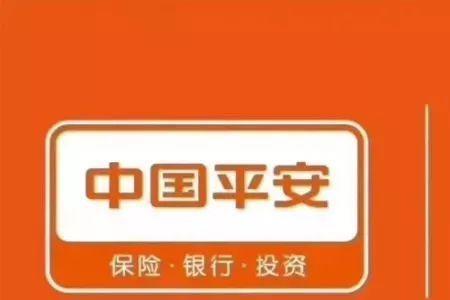 中国平安

保险 · 银行 · 投资